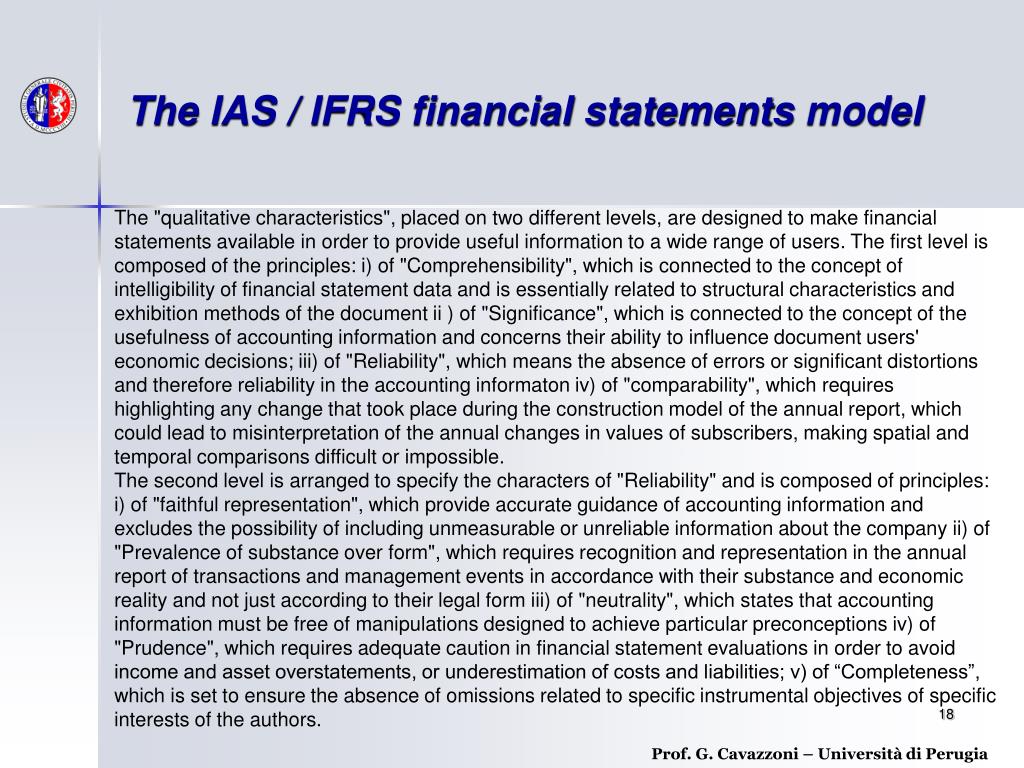 The IAS / IFRS financial statements model

The "qualitative characteristics", placed on two different levels, are designed to make financial statements available in order to provide useful information to a wide range of users. The first level is composed of the principles: i) of "Comprehensibility", which is connected to the concept of intelligibility of financial statement data and is essentially related to structural characteristics and exhibition methods of the document ii ) of "Significance", which is connected to the concept of the usefulness of accounting information and concerns their ability to influence document users' economic decisions; iii) of "Reliability", which means the absence of errors or significant distortions and therefore reliability in the accounting informaton iv) of "comparability", which requires highlighting any change that took place during the construction model of the annual report, which could lead to misinterpretation of the annual changes in values of subscribers, making spatial and temporal comparisons difficult or impossible.
The second level is arranged to specify the characters of "Reliability" and is composed of principles: i) of "faithful representation", which provide accurate guidance of accounting information and excludes the possibility of including unmeasurable or unreliable information about the company ii) of "Prevalence of substance over form", which requires recognition and representation in the annual report of transactions and management events in accordance with their substance and economic reality and not just according to their legal form iii) of "neutrality", which states that accounting information must be free of manipulations designed to achieve particular preconceptions iv) of "Prudence", which requires adequate caution in financial statement evaluations in order to avoid income and asset overstatements, or underestimation of costs and liabilities; v) of “Completeness”, which is set to ensure the absence of omissions related to specific instrumental objectives of specific interests of the authors.

18

Prof. G. Cavazzoni – Università di Perugia